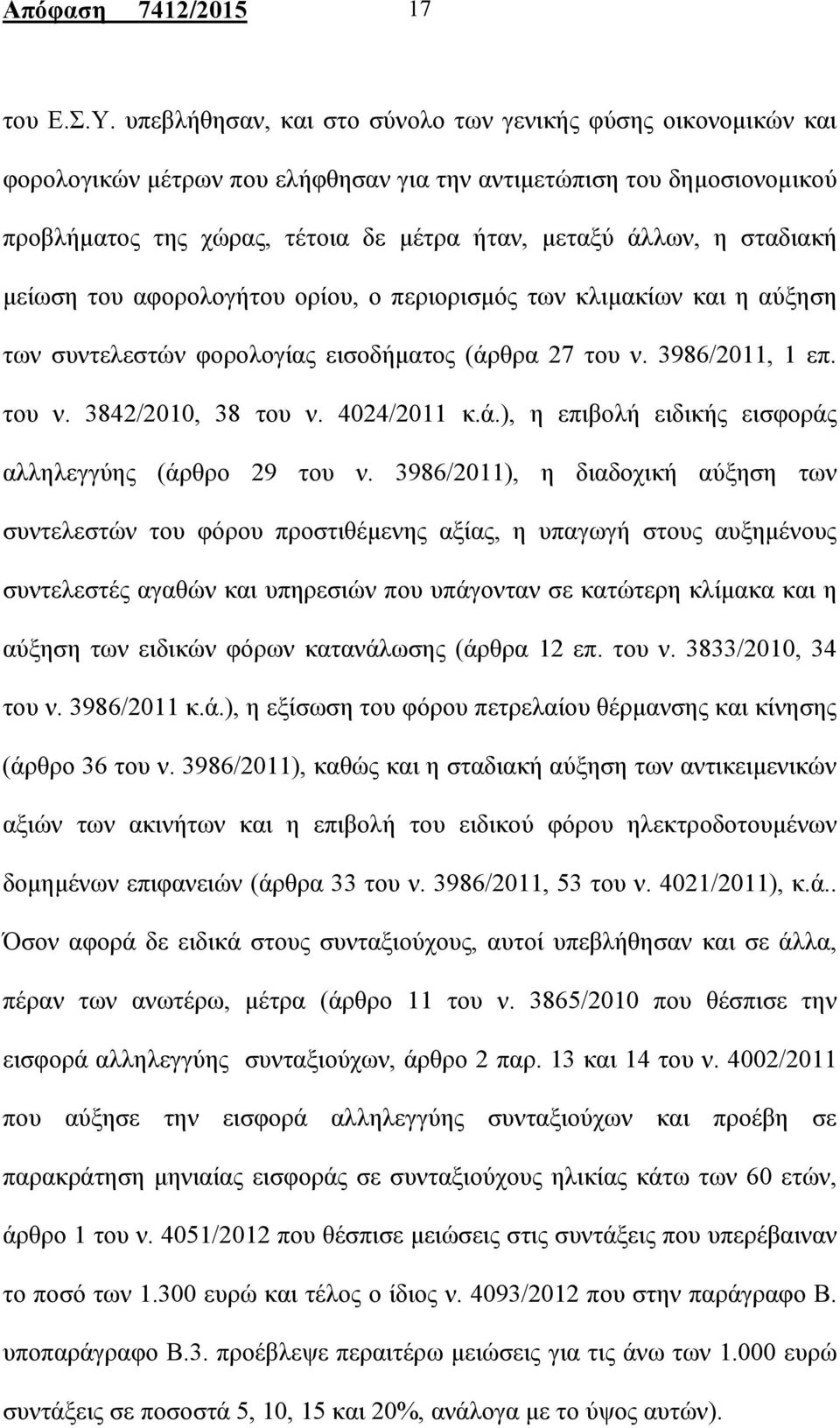 Απόφαση 7412/2015 17

του Ε.Σ.Υ. υπεβλήθησαν, και στο σύνολο των γενικής φύσης οικονομικών και φορολογικών μέτρων που ελήφθησαν για την αντιμετώπιση του δημοσιονομικού προβλήματος της χώρας, τέτοια δε μέτρα ήταν, μεταξύ άλλων, η σταδιακή μείωση του αφορολογήτου ορίου, ο περιορισμός των κλιμακίων και η αύξηση των συντελεστών φορολογίας εισοδήματος (άρθρα 27 του ν. 3986/2011, 1 επ. του ν. 3842/2010, 38 του ν. 4024/2011 κ.ά.), η επιβολή ειδικής εισφοράς αλληλεγγύης (άρθρο 29 του ν. 3986/2011), η διαδοχική αύξηση των συντελεστών του φόρου προστιθέμενης αξίας, η υπαγωγή στους αυξημένους συντελεστές αγαθών και υπηρεσιών που υπάγονταν σε κατώτερη κλίμακα και η αύξηση των ειδικών φόρων κατανάλωσης (άρθρα 12 επ. του ν. 3833/2010, 34 του ν. 3986/2011 κ.ά.), η εξίσωση του φόρου πετρελαίου θέρμανσης και κίνησης (άρθρο 36 του ν. 3986/2011), καθώς και η σταδιακή αύξηση των αντικειμενικών αξιών των ακινήτων και η επιβολή του ειδικού φόρου ηλεκτροδοτουμένων δομημένων επιφανειών (άρθρα 33 του ν. 3986/2011, 53 του ν. 4021/2011), κ.ά.. Όσον αφορά δε ειδικά στους συνταξιούχους, αυτοί υπεβλήθησαν και σε άλλα, πέραν των ανωτέρω, μέτρα (άρθρο 11 του ν. 3865/2010 που θέσπισε την εισφορά αλληλεγγύης συνταξιούχων, άρθρο 2 παρ. 13 και 14 του ν. 4002/2011 που αύξησε την εισφορά αλληλεγγύης συνταξιούχων και προέβη σε παρακράτηση μηνιαίας εισφοράς σε συνταξιούχους ηλικίας κάτω των 60 ετών, άρθρο 1 του ν. 4051/2012 που θέσπισε μειώσεις στις συντάξεις που υπερέβαιναν το ποσό των 1.300 ευρώ και τέλος ο ίδιος ν. 4093/2012 που στην παράγραφο Β. υποπαράγραφο Β.3. προέβλεψε περαιτέρω μειώσεις για τις άνω των 1.000 ευρώ συντάξεις σε ποσοστά 5, 10, 15 και 20%, ανάλογα με το ύψος αυτών).